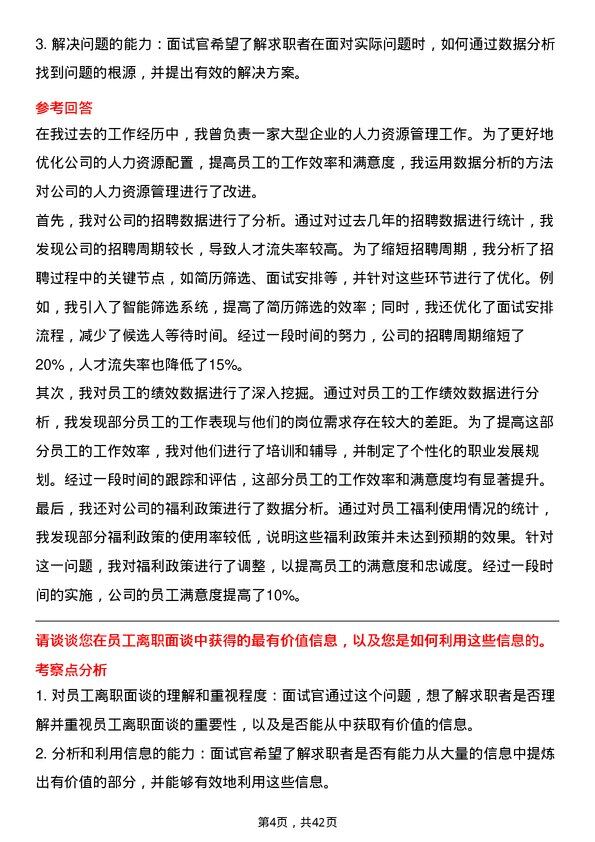 3. 解决问题的能力：面试官希望了解求职者在面对实际问题时，如何通过数据分析找到问题的根源，并提出有效的解决方案。

参考回答

在我过去的工作经历中，我曾负责一家大型企业的人力资源管理工作。为了更好地优化公司的人力资源配置，提高员工的工作效率和满意度，我运用数据分析的方法对公司的人力资源管理进行了改进。

首先，我对公司的招聘数据进行了分析。通过对过去几年的招聘数据进行统计，我发现公司的招聘周期较长，导致人才流失率较高。为了缩短招聘周期，我分析了招聘过程中的关键节点，如简历筛选、面试安排等，并针对这些环节进行了优化。例如，我引入了智能筛选系统，提高了简历筛选的效率；同时，我还优化了面试安排流程，减少了候选人等待时间。经过一段时间的努力，公司的招聘周期缩短了20%，人才流失率也降低了15%。

其次，我对员工的绩效数据进行了深入挖掘。通过对员工的工作绩效数据进行分析，我发现部分员工的工作表现与他们的岗位需求存在较大的差距。为了提高这部分员工的工作效率，我对他们进行了培训和辅导，并制定了个性化的职业发展规划。经过一段时间的跟踪和评估，这部分员工的工作效率和满意度均有显著提升。

最后，我还对公司的福利政策进行了数据分析。通过对员工福利使用情况的统计，我发现部分福利政策的使用率较低，说明这些福利政策并未达到预期的效果。针对这一问题，我对福利政策进行了调整，以提高员工的满意度和忠诚度。经过一段时间的实施，公司的员工满意度提高了10%。

请谈谈您在员工离职面谈中获得的最有价值信息，以及您是如何利用这些信息的。

考察点分析

1. 对员工离职面谈的理解和重视程度：面试官通过这个问题，想了解求职者是否理解并重视员工离职面谈的重要性，以及是否能从中获取有价值的信息。

2. 分析和利用信息的能力：面试官希望了解求职者是否有能力从大量的信息中提炼出有价值的部分，并能够有效地利用这些信息。

第4页，共42页